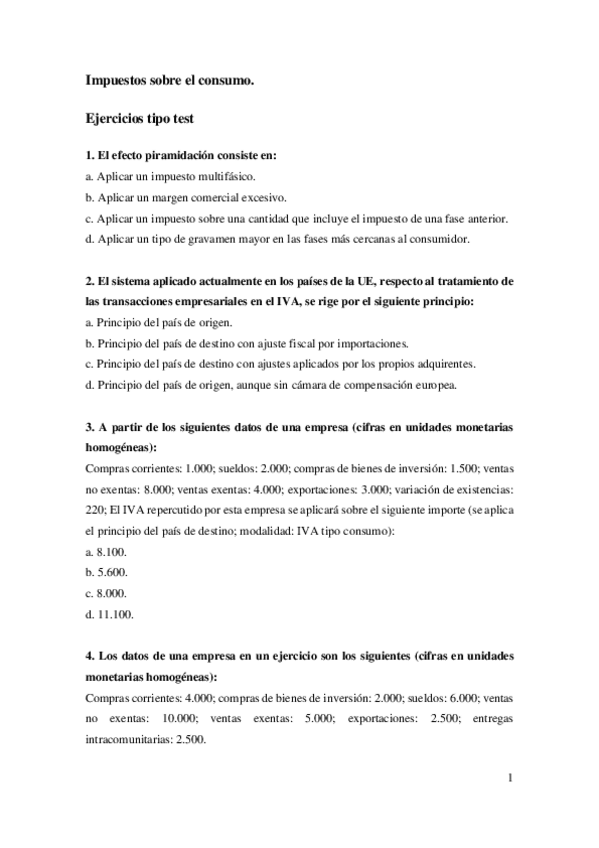 Impuestos sobre el consumo.

Ejercicios tipo test

1. El efecto piramidación consiste en:
a. Aplicar un impuesto multifásico.
b. Aplicar un margen comercial excesivo.
c. Aplicar un impuesto sobre una cantidad que incluye el impuesto de una fase anterior.
d. Aplicar un tipo de gravamen mayor en las fases más cercanas al consumidor.

2. El sistema aplicado actualmente en los países de la UE, respecto al tratamiento de las transacciones empresariales en el IVA, se rige por el siguiente principio:
a. Principio del país de origen.
b. Principio del país de destino con ajuste fiscal por importaciones.
c. Principio del país de destino con ajustes aplicados por los propios adquirentes.
d. Principio del país de origen, aunque sin cámara de compensación europea.

3. A partir de los siguientes datos de una empresa (cifras en unidades monetarias homogéneas):
Compras corrientes: 1.000; sueldos: 2.000; compras de bienes de inversión: 1.500; ventas no exentas: 8.000; ventas exentas: 4.000; exportaciones: 3.000; variación de existencias: 220; El IVA repercutido por esta empresa se aplicará sobre el siguiente importe (se aplica el principio del país de destino; modalidad: IVA tipo consumo):
a. 8.100.
b. 5.600.
c. 8.000.
d. 11.100.

4. Los datos de una empresa en un ejercicio son los siguientes (cifras en unidades monetarias homogéneas):
Compras corrientes: 4.000; compras de bienes de inversión: 2.000; sueldos: 6.000; ventas no exentas: 10.000; ventas exentas: 5.000; exportaciones: 2.500; entregas intracomunitarias: 2.500.

1